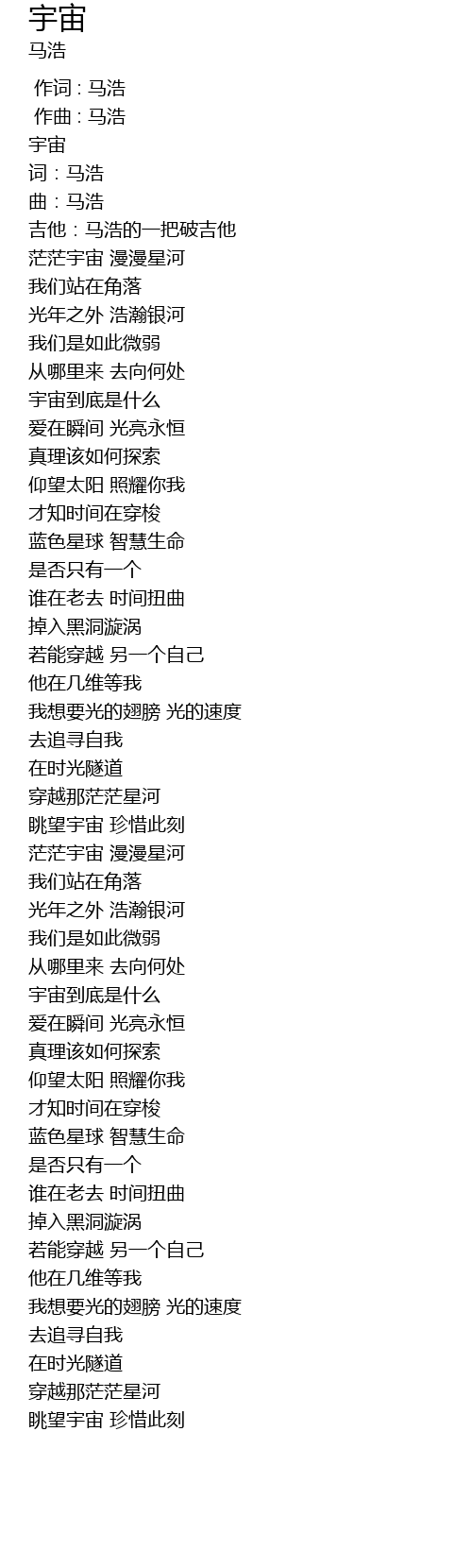 宇宙
马浩

作词 : 马浩
作曲 : 马浩
宇宙
词 : 马浩
曲 : 马浩
吉他 : 马浩的一把破吉他
茫茫宇宙 漫漫星河
我们站在角落
光年之外 浩瀚银河
我们是如此微弱
从哪里来 去向何处
宇宙到底是什么
爱在瞬间 光亮永恒
真理该如何探索
仰望太阳 照耀你我
才知时间在穿梭
蓝色星球 智慧生命
是否只有一个
谁在老去 时间扭曲
掉入黑洞漩涡
若能穿越 另一个自己
他在几维等我
我想要光的翅膀 光的速度
去追寻自我
在时光隧道
穿越那茫茫星河
眺望宇宙 珍惜此刻
茫茫宇宙 漫漫星河
我们站在角落
光年之外 浩瀚银河
我们是如此微弱
从哪里来 去向何处
宇宙到底是什么
爱在瞬间 光亮永恒
真理该如何探索
仰望太阳 照耀你我
才知时间在穿梭
蓝色星球 智慧生命
是否只有一个
谁在老去 时间扭曲
掉入黑洞漩涡
若能穿越 另一个自己
他在几维等我
我想要光的翅膀 光的速度
去追寻自我
在时光隧道
穿越那茫茫星河
眺望宇宙 珍惜此刻